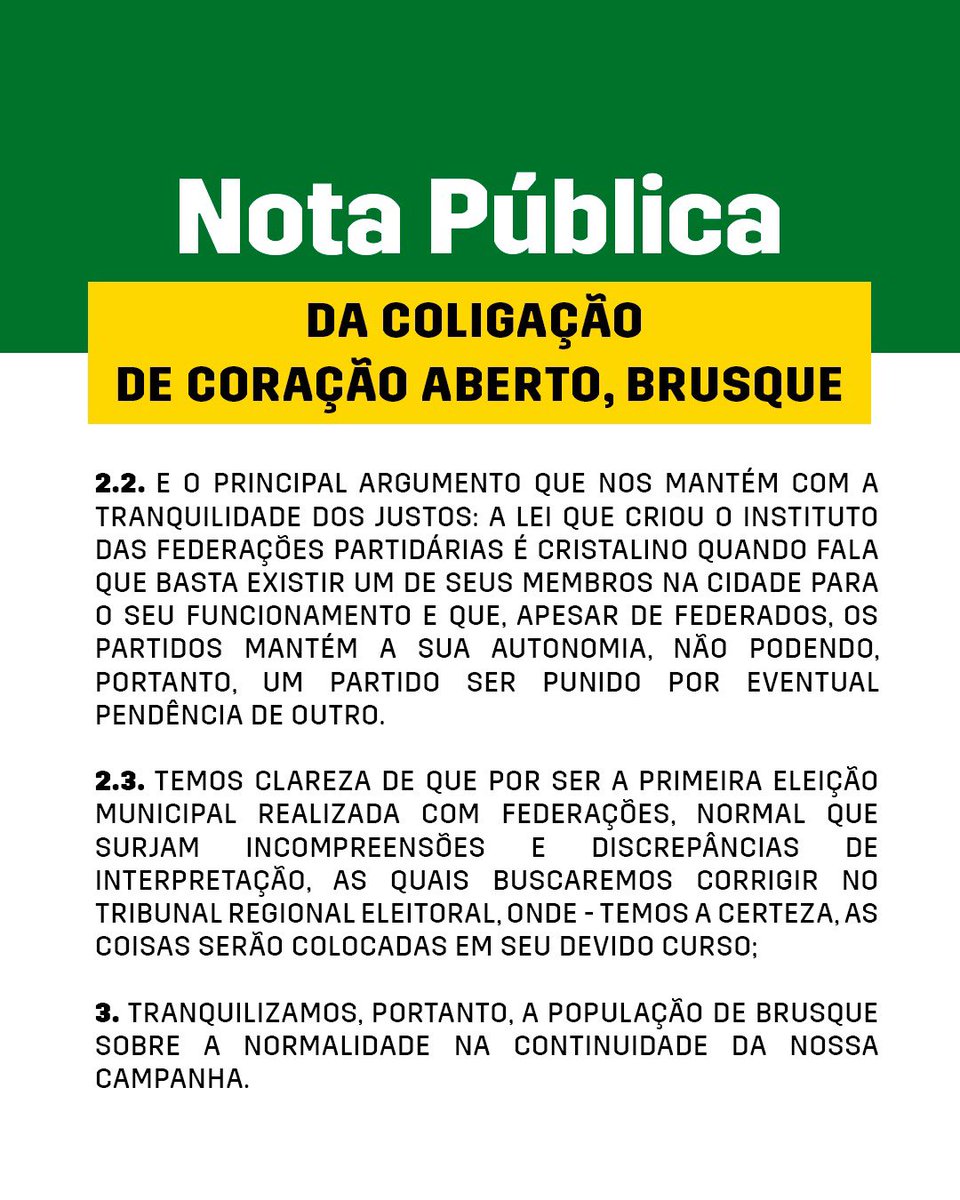 Nota Pública

DA COLIGAÇÃO
DE CORAÇÃO ABERTO, BRUSQUE

2.2. E O PRINCIPAL ARGUMENTO QUE NOS MANTÉM COM A TRANQUILIDADE DOS JUSTOS: A LEI QUE CRIOU O INSTITUTO DAS FEDERAÇÕES PARTIDÁRIAS É CRISTALINO QUANDO FALA QUE BASTA EXISTIR UM DE SEUS MEMBROS NA CIDADE PARA O SEU FUNCIONAMENTO E QUE, APESAR DE FEDERADOS, OS PARTIDOS MANTÉM A SUA AUTONOMIA, NÃO PODENDO, PORTANTO, UM PARTIDO SER PUNIDO POR EVENTUAL PENDÊNCIA DE OUTRO.

2.3. TEMOS CLAREZA DE QUE POR SER A PRIMEIRA ELEIÇÃO MUNICIPAL REALIZADA COM FEDERAÇÕES, NORMAL QUE SURJAM INCOMPREENSÕES E DISCREPÂNCIAS DE INTERPRETAÇÃO, AS QUAIS BUSCAREMOS CORRIGIR NO TRIBUNAL REGIONAL ELEITORAL, ONDE - TEMOS A CERTEZA, AS COISAS SERÃO COLOCADAS EM SEU DEVIDO CURSO;

3. TRANQUILIZAMOS, PORTANTO, A POPULAÇÃO DE BRUSQUE SOBRE A NORMALIDADE NA CONTINUIDADE DA NOSSA CAMPANHA.